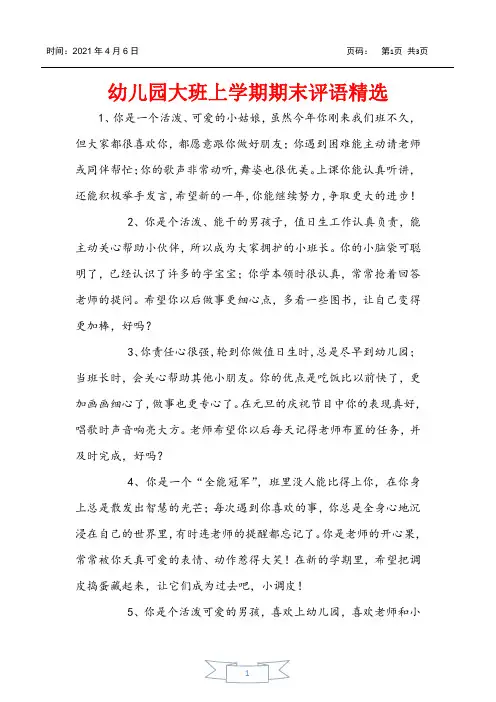 时间：2021 年 4 月 6 日　　页码：　第1页 共3页

幼儿园大班上学期期末评语精选

1、你是一个活泼、可爱的小姑娘，虽然今年你刚来我们班不久，但大家都很喜欢你，都愿意跟你做好朋友；你遇到困难能主动请老师或同伴帮忙；你的歌声非常动听，舞姿也很优美。上课你能认真听讲，还能积极举手发言，希望新的一年，你能继续努力，争取更大的进步！

2、你是个活泼、能干的男孩子，值日生工作认真负责，能主动关心帮助小伙伴，所以成为大家拥护的小班长。你的小脑袋可聪明了，已经认识了许多的字宝宝；你学本领时很认真，常常抢着回答老师的提问。希望你以后做事更细心点，多看一些图书，让自己变得更加棒，好吗？

3、你责任心很强，轮到你做值日生时，总是尽早到幼儿园；当班长时，会关心帮助其他小朋友。你的优点是吃饭比以前快了，更加画画细心了，做事也更专心了。在元旦的庆祝节目中你的表现真好，唱歌时声音响亮大方。老师希望你以后每天记得老师布置的任务，并及时完成，好吗？

4、你是一个“全能冠军”，班里没人能比得上你，在你身上总是散发出智慧的光芒；每次遇到你喜欢的事，你总是全身心地沉浸在自己的世界里，有时连老师的提醒都忘记了。你是老师的开心果，常常被你天真可爱的表情、动作惹得大笑！在新的学期里，希望把调皮捣蛋藏起来，让它们成为过去吧，小调皮！

5、你是个活泼可爱的男孩，喜欢上幼儿园，喜欢老师和小

1